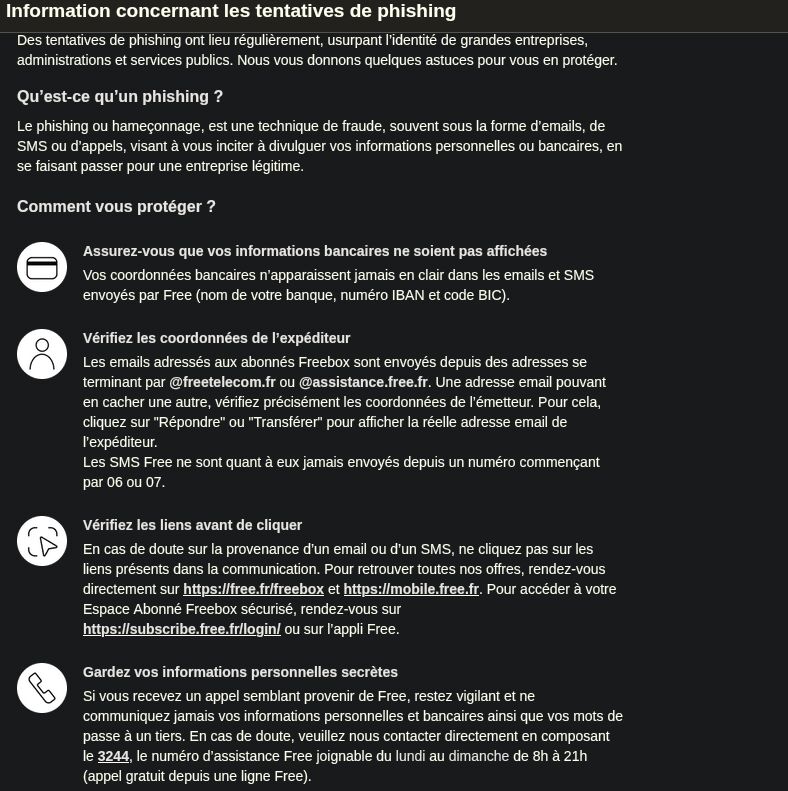 Information concernant les tentatives de phishing

Des tentatives de phishing ont lieu régulièrement, usurpant l'identité de grandes entreprises, administrations et services publics. Nous vous donnons quelques astuces pour vous en protéger.

Qu'est-ce qu'un phishing ?

Le phishing ou hameçonnage, est une technique de fraude, souvent sous la forme d'emails, de SMS ou d'appels, visant à vous inciter à divulguer vos informations personnelles ou bancaires, en se faisant passer pour une entreprise légitime.

Comment vous protéger ?

Assurez-vous que vos informations bancaires ne soient pas affichées
Vos coordonnées bancaires n'apparaissent jamais en clair dans les emails et SMS envoyés par Free (nom de votre banque, numéro IBAN et code BIC).

Vérifiez les coordonnées de l'expéditeur
Les emails adressés aux abonnés Freebox sont envoyés depuis des adresses se terminant par @freetelecom.fr ou @assistance.free.fr. Une adresse email pouvant en cacher une autre, vérifiez précisément les coordonnées de l'émetteur. Pour cela, cliquez sur "Répondre" ou "Transférer" pour afficher la réelle adresse email de l'expéditeur.
Les SMS Free ne sont quant à eux jamais envoyés depuis un numéro commençant par 06 ou 07.

Vérifiez les liens avant de cliquer
En cas de doute sur la provenance d'un email ou d'un SMS, ne cliquez pas sur les liens présents dans la communication. Pour retrouver toutes nos offres, rendez-vous directement sur https://free.fr/freebox et https://mobile.free.fr. Pour accéder à votre Espace Abonné Freebox sécurisé, rendez-vous sur https://subscribe.free.fr/login/ ou sur l'appli Free.

Gardez vos informations personnelles secrètes
Si vous recevez un appel semblant provenir de Free, restez vigilant et ne communiquez jamais vos informations personnelles et bancaires ainsi que vos mots de passe à un tiers. En cas de doute, veuillez nous contacter directement en composant le 3244, le numéro d'assistance Free joignable du lundi au dimanche de 8h à 21h (appel gratuit depuis une ligne Free).